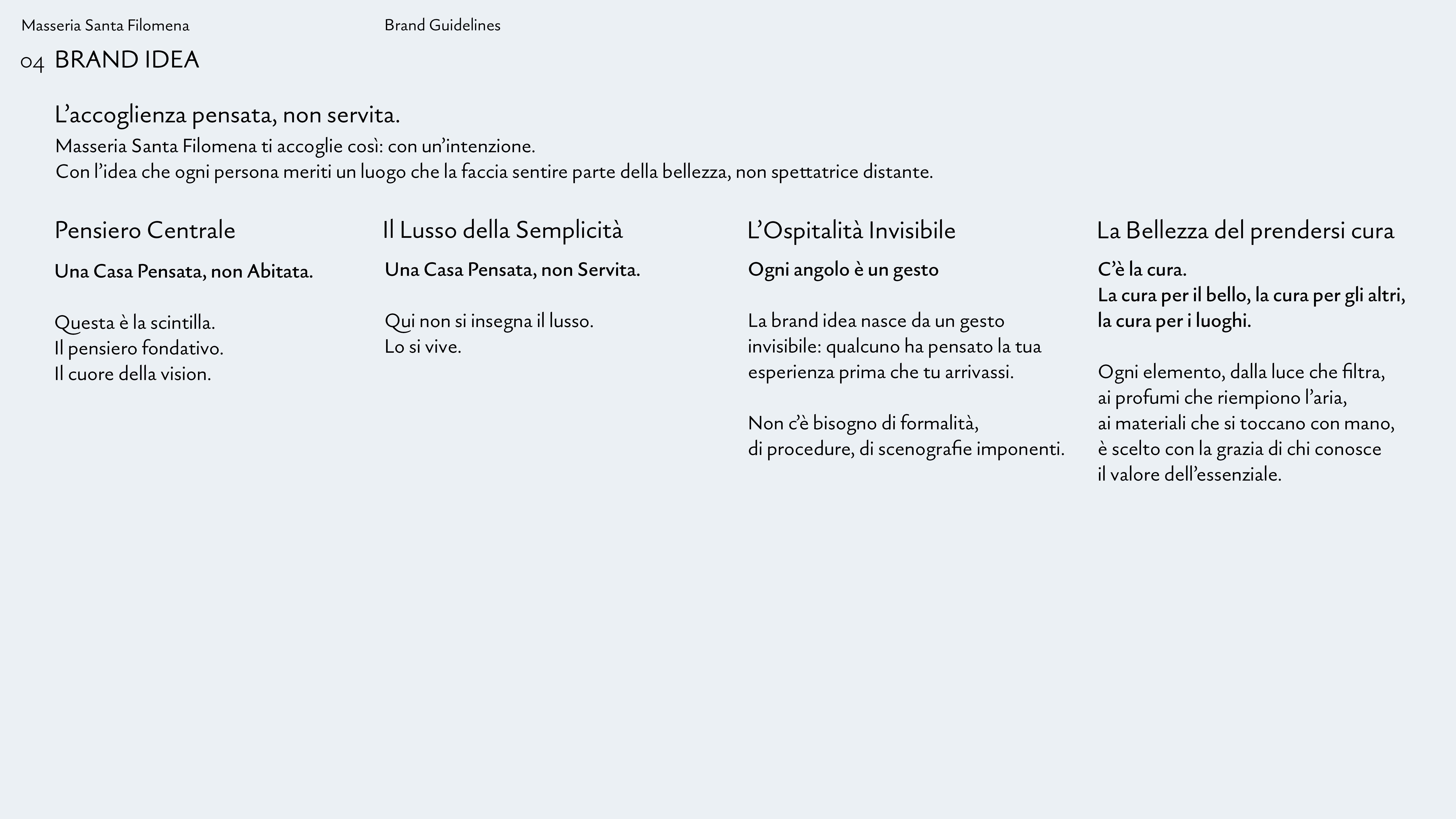 Masseria Santa Filomena

Brand Guidelines

04 BRAND IDEA

L’accoglienza pensata, non servita.

Masseria Santa Filomena ti accoglie così: con un’intenzione.
Con l’idea che ogni persona meriti un luogo che la faccia sentire parte della bellezza, non spettatrice distante.

Pensiero Centrale

Una Casa Pensata, non Abitata.

Questa è la scintilla.
Il pensiero fondativo.
Il cuore della vision.

Il Lusso della Semplicità

Una Casa Pensata, non Servita.

Qui non si insegna il lusso.
Lo si vive.

L’Ospitalità Invisibile

Ogni angolo è un gesto

La brand idea nasce da un gesto invisibile: qualcuno ha pensato la tua esperienza prima che tu arrivassi.

Non c’è bisogno di formalità,
di procedure, di scenografie imponenti.

La Bellezza del prendersi cura

C’è la cura.
La cura per il bello, la cura per gli altri, la cura per i luoghi.

Ogni elemento, dalla luce che filtra,
ai profumi che riempiono l’aria,
ai materiali che si toccano con mano,
è scelto con la grazia di chi conosce
il valore dell’essenziale.